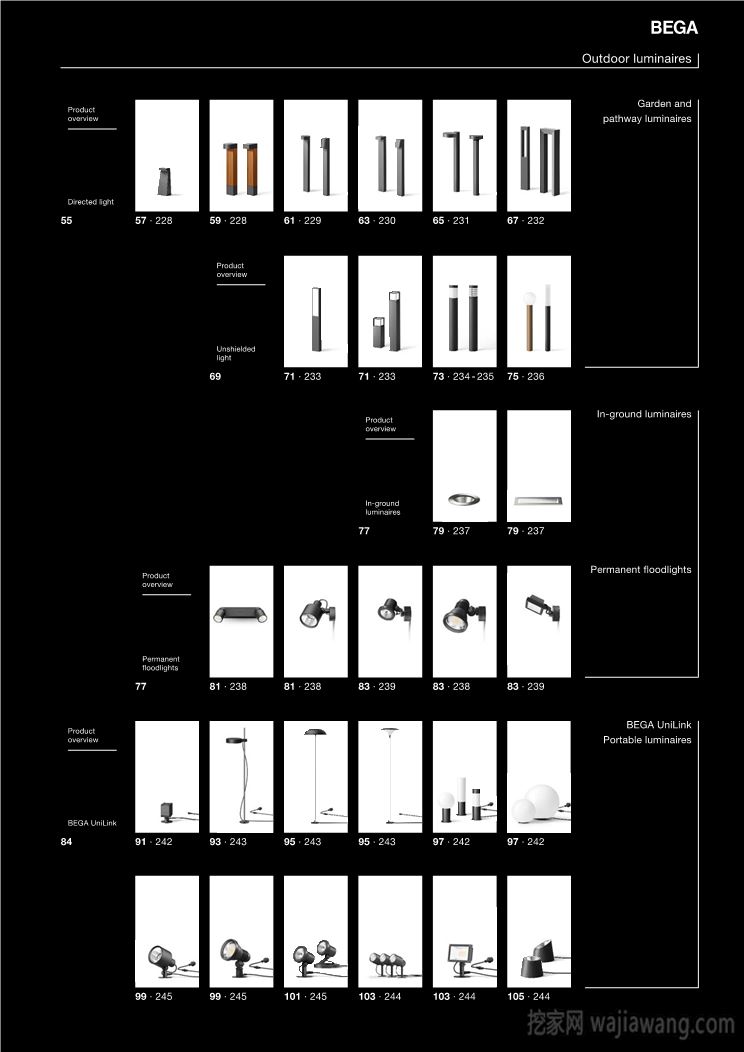 BEGA

Outdoor luminaires

Product overview

Directed light

55

57 · 228

59 · 228

61 · 229

63 · 230

65 · 231

67 · 232

Garden and pathway luminaires

Product overview

Unshielded light

69

71 · 233

71 · 233

73 · 234 - 235

75 · 236

Product overview

In-ground luminaires

77

79 · 237

79 · 237

In-ground luminaires

Product overview

Permanent floodlights

77

81 · 238

81 · 238

83 · 239

83 · 238

83 · 239

Permanent floodlights

Product overview

BEGA UniLink

84

91 · 242

93 · 243

95 · 243

95 · 243

97 · 242

97 · 242

BEGA UniLink Portable luminaires

99 · 245

99 · 245

101 · 245

103 · 244

103 · 244

105 · 244

挖家网 wajiawang.com